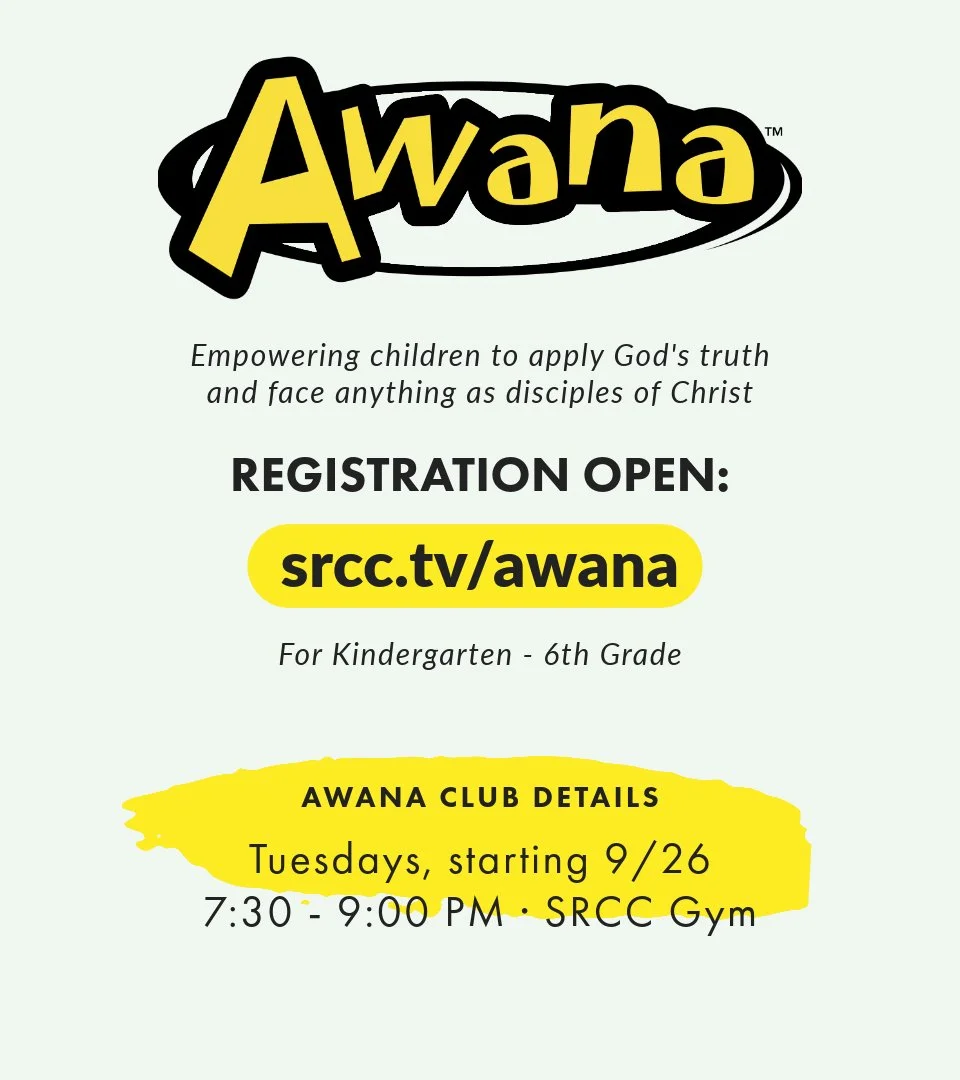 Awana™

Empowering children to apply God's truth and face anything as disciples of Christ

REGISTRATION OPEN:

srcc.tv/awana

For Kindergarten - 6th Grade

AWANA CLUB DETAILS

Tuesdays, starting 9/26
7:30 - 9:00 PM · SRCC Gym